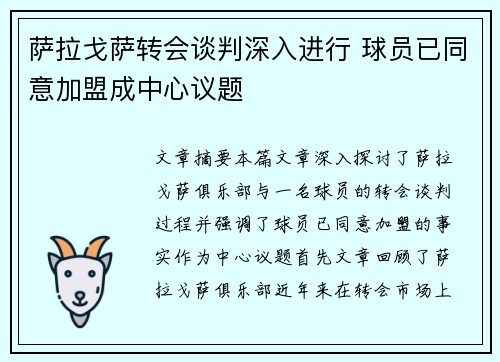 萨拉戈萨转会谈判深入进行 球员已同意加盟成中心议题

文章摘要本篇文章深入探讨了萨拉戈萨俱乐部与一名球员的转会谈判过程并强调了球员已同意加盟的事实作为中心议题首先文章回顾了萨拉戈萨俱乐部近年来在转会市场上